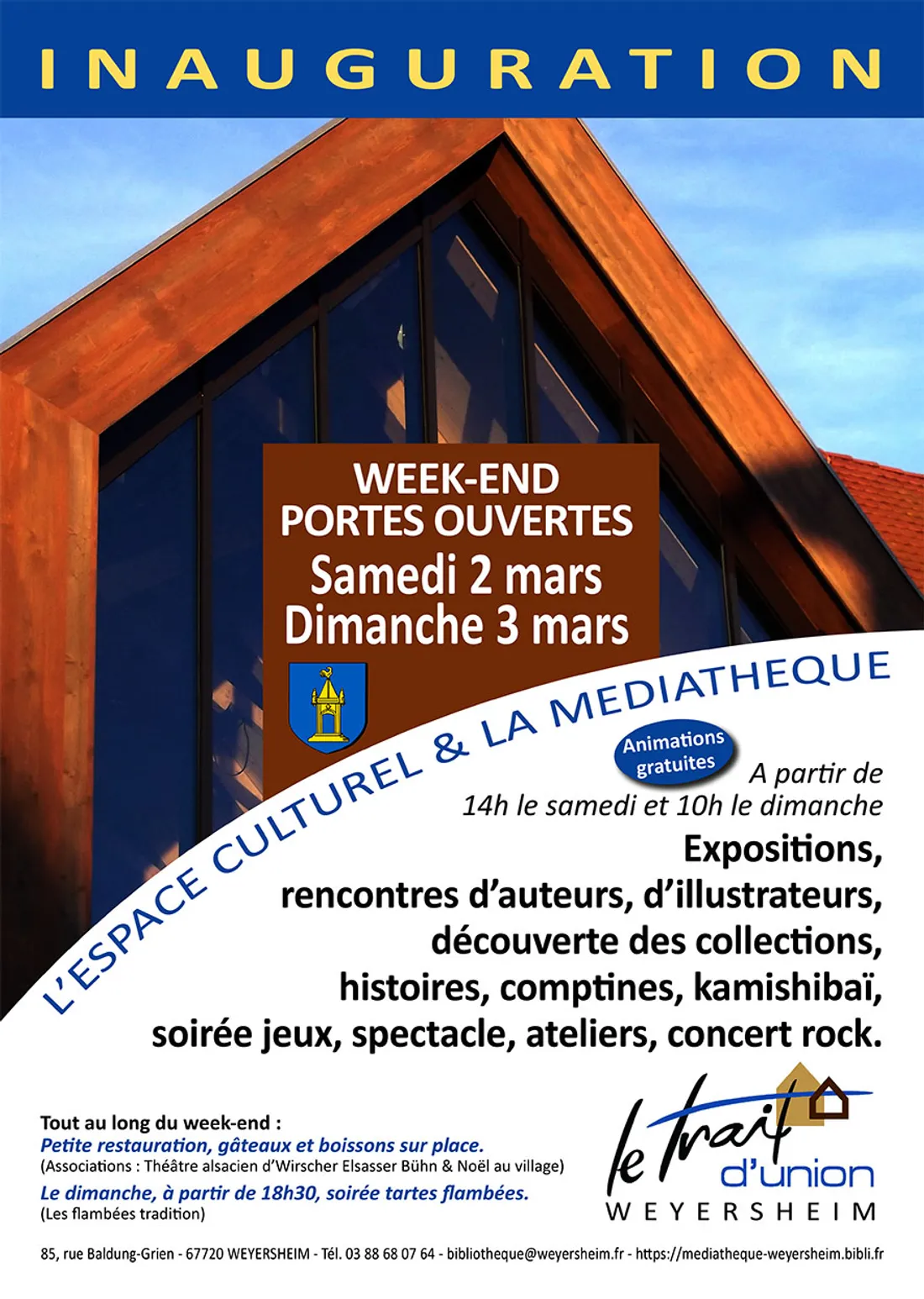 INAUGURATION

WEEK-END
PORTES OUVERTES
Samedi 2 mars
Dimanche 3 mars

L'ESPACE CULTUREL & LA MEDIATHEQUE

Animations gratuites

A partir de 14h le samedi et 10h le dimanche

Expositions, rencontres d'auteurs, d'illustrateurs, découverte des collections, histoires, comptines, kamishibaï, soirée jeux, spectacle, ateliers, concert rock.

Tout au long du week-end :
Petite restauration, gâteaux et boissons sur place.
(Associations : Théâtre alsacien d'Wirscher Elsasser Bühn & Noël au village)
Le dimanche, à partir de 18h30, soirée tartes flambées.
(Les flambées tradition)

le trait d'union
WEYERSHEIM

85, rue Baldung-Grien - 67720 WEYERSHEIM - Tél. 03 88 68 07 64 - bibliotheque@weyersheim.fr - https://mediatheque-weyersheim.bibli.fr